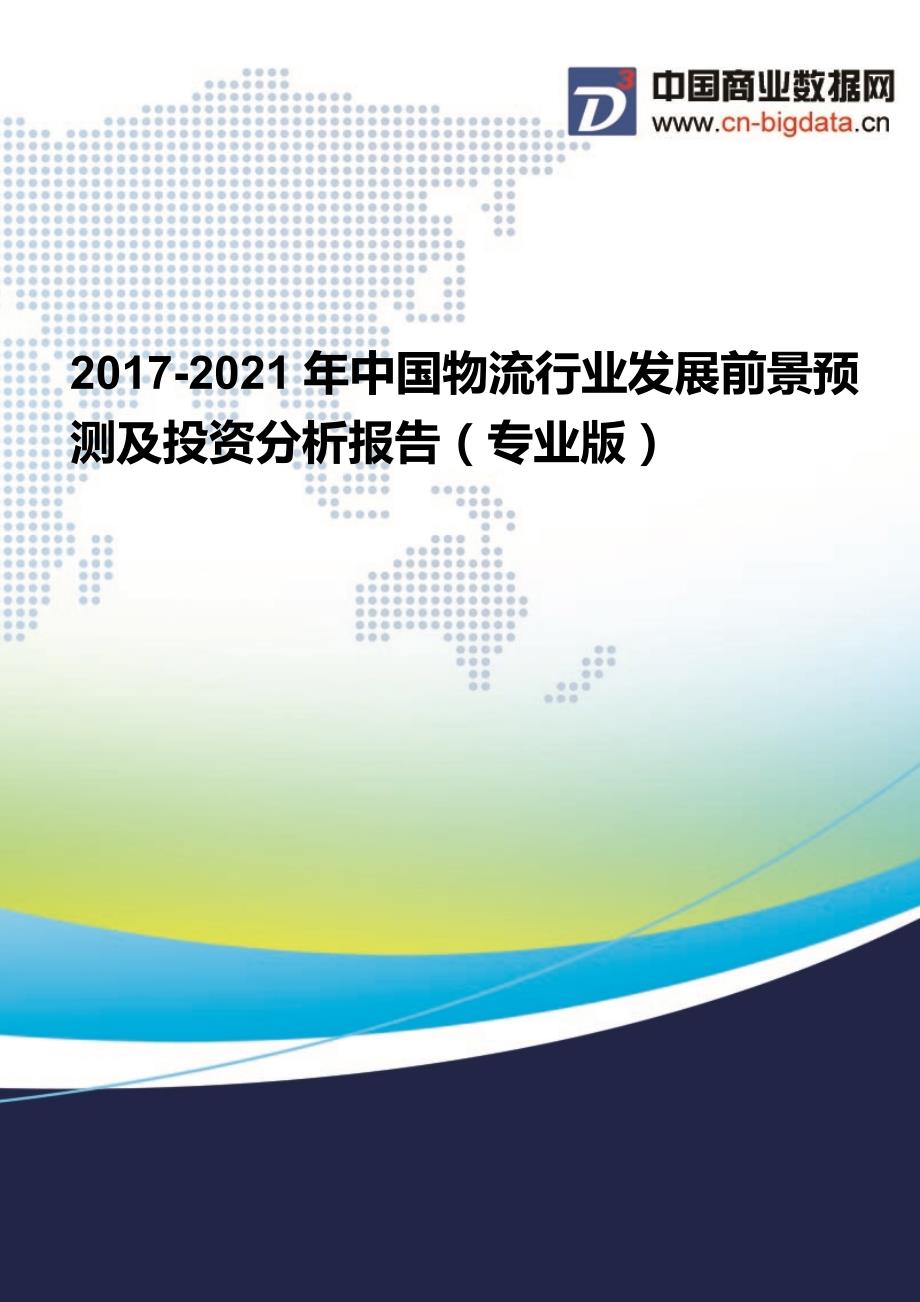 D3 中国商业数据网
www.cn-bigdata.cn

2017-2021 年中国物流行业发展前景预测及投资分析报告（专业版）